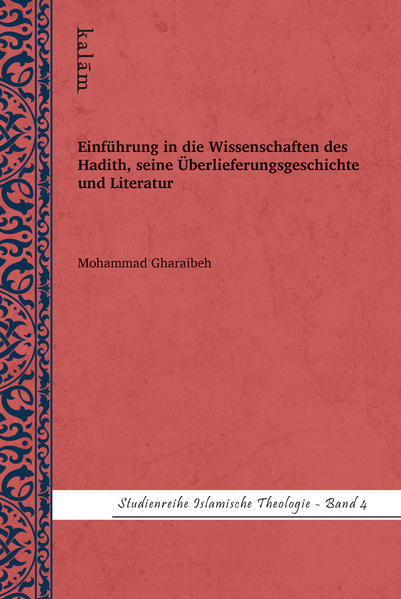 kalām

Einführung in die Wissenschaften des Hadith, seine Überlieferungsgeschichte und Literatur

Mohammad Gharaibeh

Studienreihe Islamische Theologie - Band 4